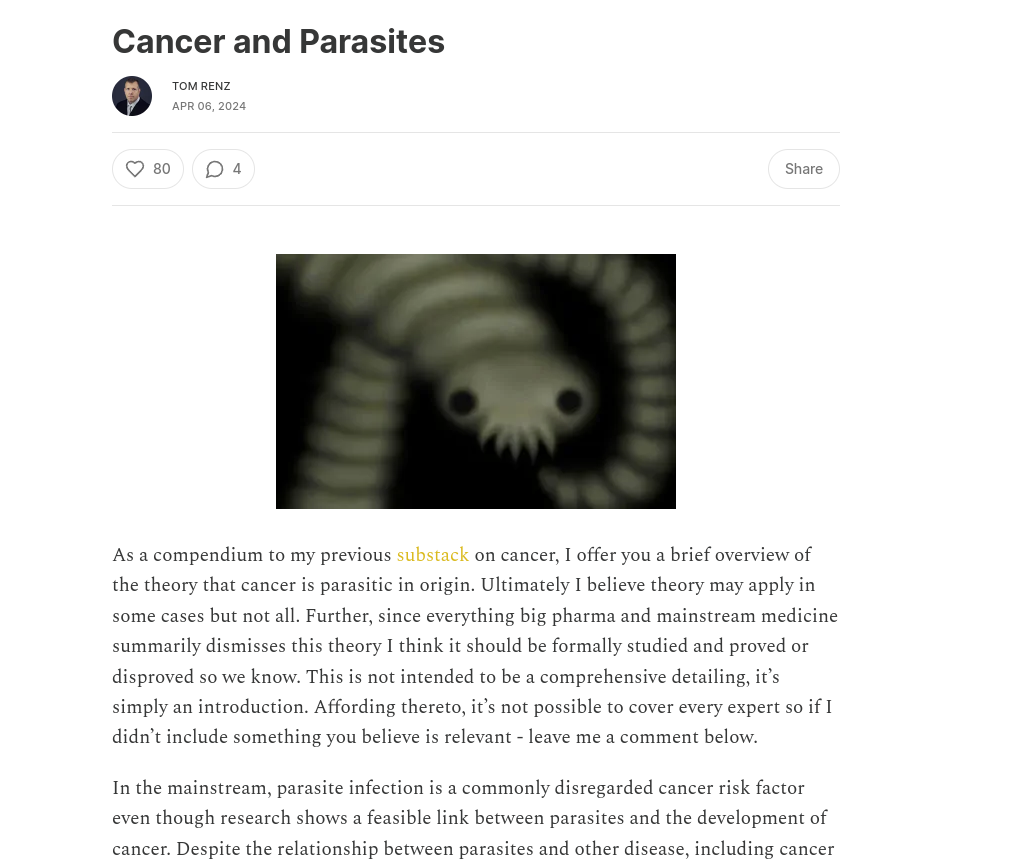 Cancer and Parasites

TOM RENZ
APR 06, 2024

80 4 Share

As a compendium to my previous substack on cancer, I offer you a brief overview of the theory that cancer is parasitic in origin. Ultimately I believe theory may apply in some cases but not all. Further, since everything big pharma and mainstream medicine summarily dismisses this theory I think it should be formally studied and proved or disproved so we know. This is not intended to be a comprehensive detailing, it's simply an introduction. Affording thereto, it's not possible to cover every expert so if I didn't include something you believe is relevant - leave me a comment below.

In the mainstream, parasite infection is a commonly disregarded cancer risk factor even though research shows a feasible link between parasites and the development of cancer. Despite the relationship between parasites and other disease, including cancer